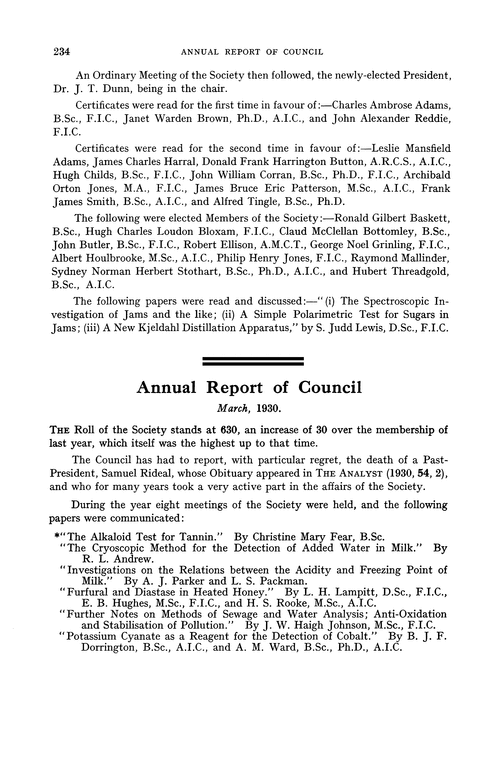 234 ANNUAL REPORT OF COUNCIL

An Ordinary Meeting of the Society then followed, the newly-elected President, Dr. J. T. Dunn, being in the chair.

Certificates were read for the first time in favour of:—Charles Ambrose Adams, B.Sc., F.I.C., Janet Warden Brown, Ph.D., A.I.C., and John Alexander Reddie, F.I.C.

Certificates were read for the second time in favour of:—Leslie Mansfield Adams, James Charles Harral, Donald Frank Harrington Button, A.R.C.S., A.I.C., Hugh Childs, B.Sc., F.I.C., John William Corran, B.Sc., Ph.D., F.I.C., Archibald Orton Jones, M.A., F.I.C., James Bruce Eric Patterson, M.Sc., A.I.C., Frank James Smith, B.Sc., A.I.C., and Alfred Tingle, B.Sc., Ph.D.

The following were elected Members of the Society:—Ronald Gilbert Baskett, B.Sc., Hugh Charles Loudon Bloxam, F.I.C., Claud McClellan Bottomley, B.Sc., John Butler, B.Sc., F.I.C., Robert Ellison, A.M.C.T., George Noel Grinling, F.I.C., Albert Houlbrooke, M.Sc., A.I.C., Philip Henry Jones, F.I.C., Raymond Mallinder, Sydney Norman Herbert Stothart, B.Sc., Ph.D., A.I.C., and Hubert Threadgold, B.Sc., A.I.C.

The following papers were read and discussed:—"(i) The Spectroscopic Investigation of Jams and the like; (ii) A Simple Polarimetric Test for Sugars in Jams; (iii) A New Kjeldahl Distillation Apparatus," by S. Judd Lewis, D.Sc., F.I.C.

Annual Report of Council

March, 1930.

THE Roll of the Society stands at 630, an increase of 30 over the membership of last year, which itself was the highest up to that time.

The Council has had to report, with particular regret, the death of a Past-President, Samuel Rideal, whose Obituary appeared in THE ANALYST (1930, 54, 2), and who for many years took a very active part in the affairs of the Society.

During the year eight meetings of the Society were held, and the following papers were communicated:

*"The Alkaloid Test for Tannin." By Christine Mary Fear, B.Sc.
"The Cryoscopic Method for the Detection of Added Water in Milk." By R. L. Andrew.
"Investigations on the Relations between the Acidity and Freezing Point of Milk." By A. J. Parker and L. S. Packman.
"Furfural and Diastase in Heated Honey." By L. H. Lampitt, D.Sc., F.I.C., E. B. Hughes, M.Sc., F.I.C., and H. S. Rooke, M.Sc., A.I.C.
"Further Notes on Methods of Sewage and Water Analysis; Anti-Oxidation and Stabilisation of Pollution." By J. W. Haigh Johnson, M.Sc., F.I.C.
"Potassium Cyanate as a Reagent for the Detection of Cobalt." By B. J. F. Dorrington, B.Sc., A.I.C., and A. M. Ward, B.Sc., Ph.D., A.I.C.